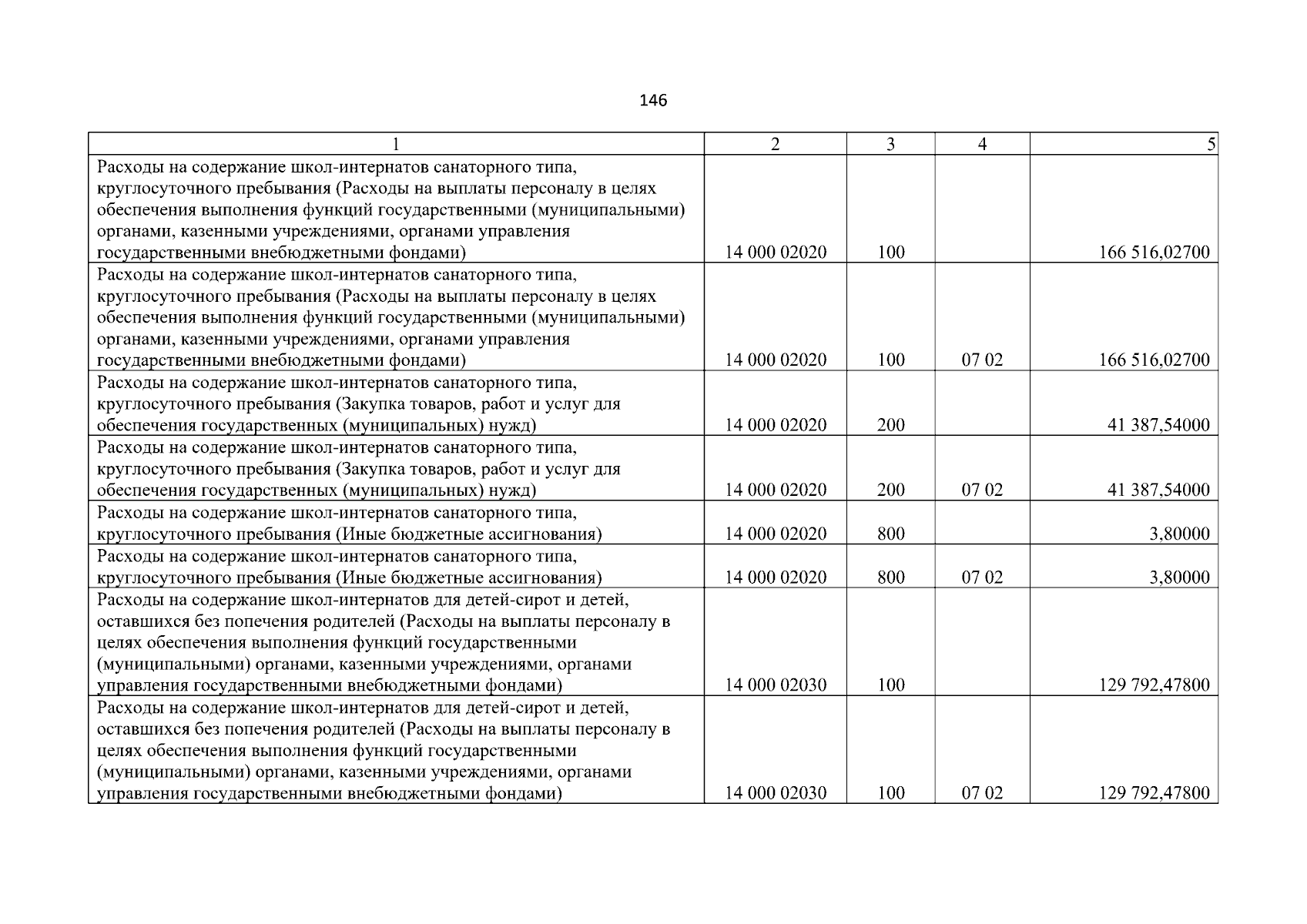 146

| 1 | 2 | 3 | 4 | 5 |
|---|---|---|---|---|
| Расходы на содержание школ-интернатов санаторного типа, круглосуточного пребывания (Расходы на выплаты персоналу в целях обеспечения выполнения функций государственными (муниципальными) органами, казенными учреждениями, органами управления государственными внебюджетными фондами) | 14 000 02020 | 100 | | 166 516,02700 |
| Расходы на содержание школ-интернатов санаторного типа, круглосуточного пребывания (Расходы на выплаты персоналу в целях обеспечения выполнения функций государственными (муниципальными) органами, казенными учреждениями, органами управления государственными внебюджетными фондами) | 14 000 02020 | 100 | 07 02 | 166 516,02700 |
| Расходы на содержание школ-интернатов санаторного типа, круглосуточного пребывания (Закупка товаров, работ и услуг для обеспечения государственных (муниципальных) нужд) | 14 000 02020 | 200 | | 41 387,54000 |
| Расходы на содержание школ-интернатов санаторного типа, круглосуточного пребывания (Закупка товаров, работ и услуг для обеспечения государственных (муниципальных) нужд) | 14 000 02020 | 200 | 07 02 | 41 387,54000 |
| Расходы на содержание школ-интернатов санаторного типа, круглосуточного пребывания (Иные бюджетные ассигнования) | 14 000 02020 | 800 | | 3,80000 |
| Расходы на содержание школ-интернатов санаторного типа, круглосуточного пребывания (Иные бюджетные ассигнования) | 14 000 02020 | 800 | 07 02 | 3,80000 |
| Расходы на содержание школ-интернатов для детей-сирот и детей, оставшихся без попечения родителей (Расходы на выплаты персоналу в целях обеспечения выполнения функций государственными (муниципальными) органами, казенными учреждениями, органами управления государственными внебюджетными фондами) | 14 000 02030 | 100 | | 129 792,47800 |
| Расходы на содержание школ-интернатов для детей-сирот и детей, оставшихся без попечения родителей (Расходы на выплаты персоналу в целях обеспечения выполнения функций государственными (муниципальными) органами, казенными учреждениями, органами управления государственными внебюджетными фондами) | 14 000 02030 | 100 | 07 02 | 129 792,47800 |